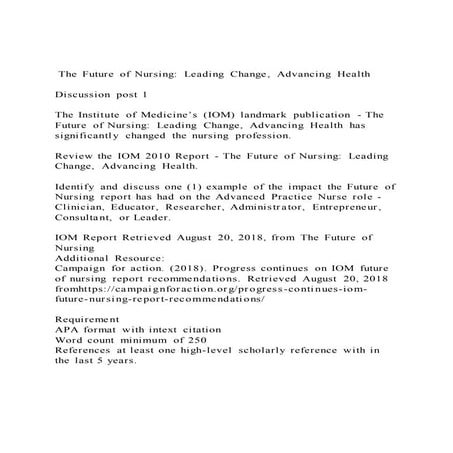 The Future of Nursing: Leading Change, Advancing Health

Discussion post 1

The Institute of Medicine's (IOM) landmark publication - The Future of Nursing: Leading Change, Advancing Health has significantly changed the nursing profession.

Review the IOM 2010 Report - The Future of Nursing: Leading Change, Advancing Health.

Identify and discuss one (1) example of the impact the Future of Nursing report has had on the Advanced Practice Nurse role - Clinician, Educator, Researcher, Administrator, Entrepreneur, Consultant, or Leader.

IOM Report Retrieved August 20, 2018, from The Future of Nursing
Additional Resource:
Campaign for action. (2018). Progress continues on IOM future of nursing report recommendations. Retrieved August 20, 2018 fromhttps://campaignforaction.org/progress-continues-iom-future-nursing-report-recommendations/

Requirement
APA format with intext citation
Word count minimum of 250
References at least one high-level scholarly reference with in the last 5 years.